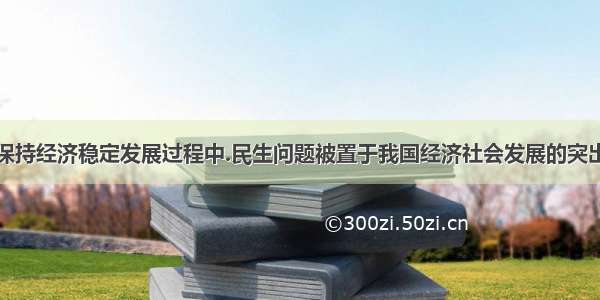 保持经济稳定发展过程中.民生问题被置于我国经济社会发展的突出

©300zi.50zi.cn